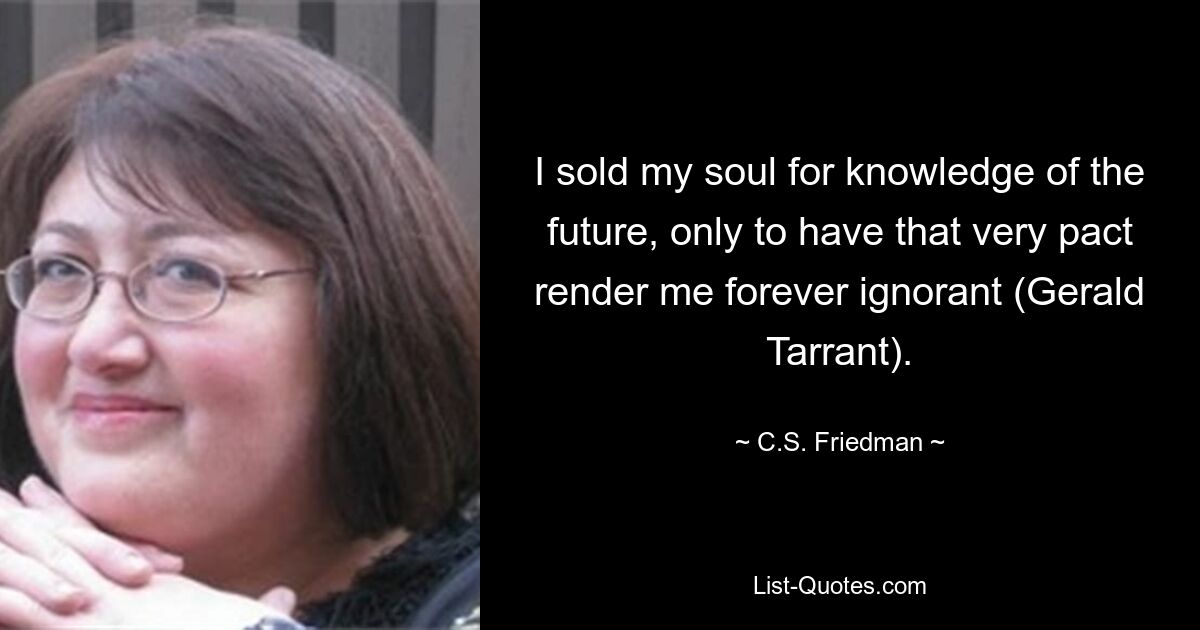 I sold my soul for knowledge of the future, only to have that very pact render me forever ignorant (Gerald Tarrant).

~ C.S. Friedman ~

List-Quotes.com